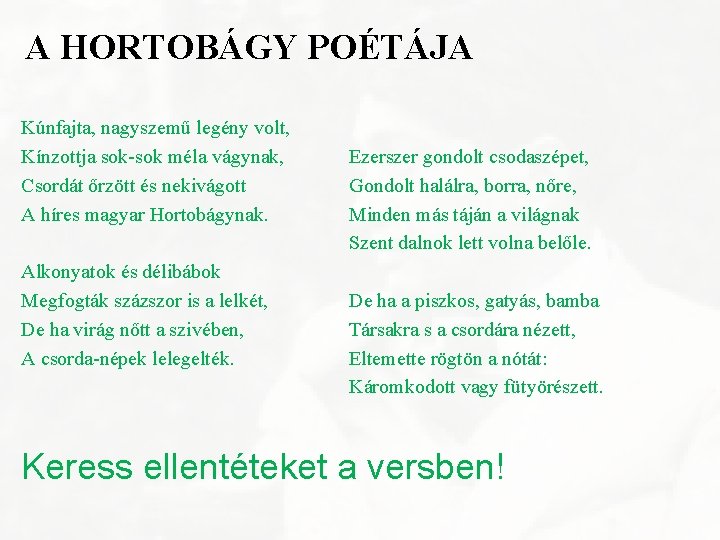 A HORTOBÁGY POÉTÁJA

Kúnfajta, nagyszemű legény volt,
Kínzottja sok-sok méla vágynak,
Csordát őrzött és nekivágott
A híres magyar Hortobágynak.

Alkonyatok és délibábok
Megfogták százszor is a lelkét,
De ha virág nőtt a szivében,
A csorda-népek lelegelték.

Ezerszer gondolt csodaszépet,
Gondolt halálra, borra, nőre,
Minden más táján a világnak
Szent dalnok lett volna belőle.

De ha a piszkos, gatyás, bamba
Társakra s a csordára nézett,
Eltemette rögtön a nótát:
Káromkodott vagy fütyörészett.

Keress ellentéteket a versben!